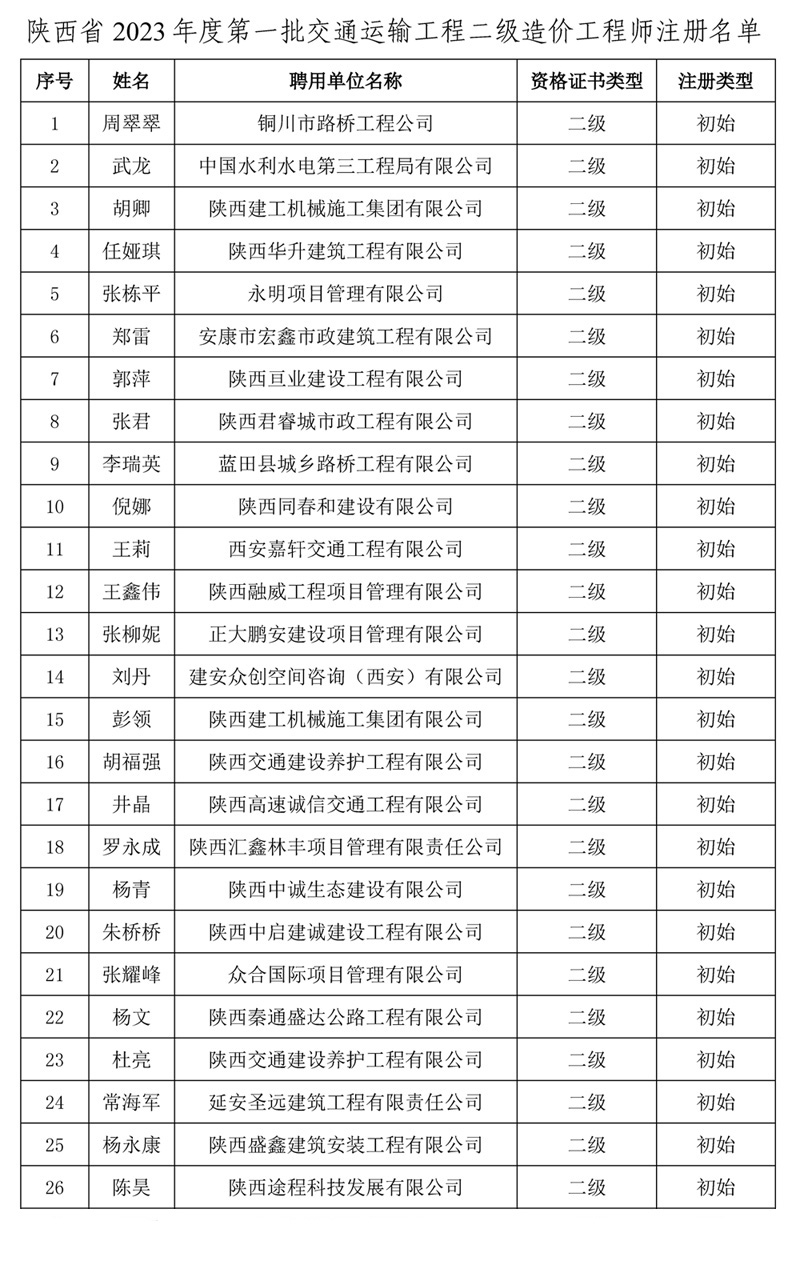 陕西省 2023 年度第一批交通运输工程二级造价工程师注册名单

| 序号 | 姓名 | 聘用单位名称 | 资格证书类型 | 注册类型 |
|---|---|---|---|---|
| 1 | 周翠翠 | 铜川市路桥工程公司 | 二级 | 初始 |
| 2 | 武龙 | 中国水利水电第三工程局有限公司 | 二级 | 初始 |
| 3 | 胡卿 | 陕西建工机械施工集团有限公司 | 二级 | 初始 |
| 4 | 任娅琪 | 陕西华升建筑工程有限公司 | 二级 | 初始 |
| 5 | 张栋平 | 永明项目管理有限公司 | 二级 | 初始 |
| 6 | 郑雷 | 安康市宏鑫市政建筑工程有限公司 | 二级 | 初始 |
| 7 | 郭萍 | 陕西亘业建设工程有限公司 | 二级 | 初始 |
| 8 | 张君 | 陕西君睿城市政工程有限公司 | 二级 | 初始 |
| 9 | 李瑞英 | 蓝田县城乡路桥工程有限公司 | 二级 | 初始 |
| 10 | 倪娜 | 陕西同春和建设有限公司 | 二级 | 初始 |
| 11 | 王莉 | 西安嘉轩交通工程有限公司 | 二级 | 初始 |
| 12 | 王鑫伟 | 陕西融威工程项目管理有限公司 | 二级 | 初始 |
| 13 | 张柳妮 | 正大鹏安建设项目管理有限公司 | 二级 | 初始 |
| 14 | 刘丹 | 建安众创空间咨询（西安）有限公司 | 二级 | 初始 |
| 15 | 彭领 | 陕西建工机械施工集团有限公司 | 二级 | 初始 |
| 16 | 胡福强 | 陕西交通建设养护工程有限公司 | 二级 | 初始 |
| 17 | 井晶 | 陕西高速诚信交通工程有限公司 | 二级 | 初始 |
| 18 | 罗永成 | 陕西汇鑫林丰项目管理有限责任公司 | 二级 | 初始 |
| 19 | 杨青 | 陕西中诚生态建设有限公司 | 二级 | 初始 |
| 20 | 朱桥桥 | 陕西中启建诚建设工程有限公司 | 二级 | 初始 |
| 21 | 张耀峰 | 众合国际项目管理有限公司 | 二级 | 初始 |
| 22 | 杨文 | 陕西秦通盛达公路工程有限公司 | 二级 | 初始 |
| 23 | 杜亮 | 陕西交通建设养护工程有限公司 | 二级 | 初始 |
| 24 | 常海军 | 延安圣远建筑工程有限责任公司 | 二级 | 初始 |
| 25 | 杨永康 | 陕西盛鑫建筑安装工程有限公司 | 二级 | 初始 |
| 26 | 陈昊 | 陕西途程科技发展有限公司 | 二级 | 初始 |